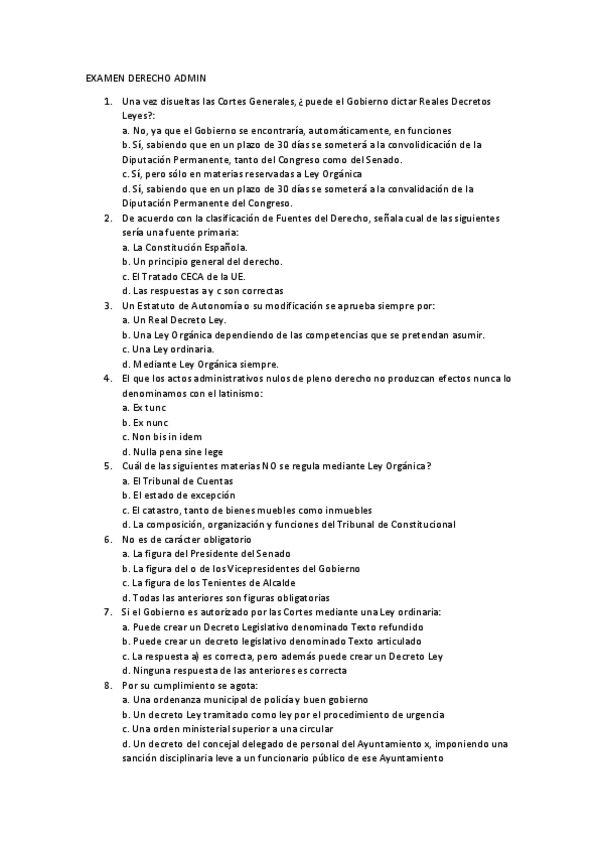 EXAMEN DERECHO ADMIN

1. Una vez disueltas las Cortes Generales, ¿ puede el Gobierno dictar Reales Decretos Leyes?:
a. No, ya que el Gobierno se encontraría, automáticamente, en funciones
b. Sí, sabiendo que en un plazo de 30 días se someterá a la convolidicación de la Diputación Permanente, tanto del Congreso como del Senado.
c. Sí, pero sólo en materias reservadas a Ley Orgánica
d. Sí, sabiendo que en un plazo de 30 días se someterá a la convalidación de la Diputación Permanente del Congreso.

2. De acuerdo con la clasificación de Fuentes del Derecho, señala cual de las siguientes sería una fuente primaria:
a. La Constitución Española.
b. Un principio general del derecho.
c. El Tratado CECA de la UE.
d. Las respuestas a y c son correctas

3. Un Estatuto de Autonomía o su modificación se aprueba siempre por:
a. Un Real Decreto Ley.
b. Una Ley Orgánica dependiendo de las competencias que se pretendan asumir.
c. Una Ley ordinaria.
d. Mediante Ley Orgánica siempre.

4. El que los actos administrativos nulos de pleno derecho no produzcan efectos nunca lo denominamos con el latinismo:
a. Ex tunc
b. Ex nunc
c. Non bis in idem
d. Nulla pena sine lege

5. Cuál de las siguientes materias NO se regula mediante Ley Orgánica?
a. El Tribunal de Cuentas
b. El estado de excepción
c. El catastro, tanto de bienes muebles como inmuebles
d. La composición, organización y funciones del Tribunal de Constitucional

6. No es de carácter obligatorio
a. La figura del Presidente del Senado
b. La figura del o de los Vicepresidentes del Gobierno
c. La figura de los Tenientes de Alcalde
d. Todas las anteriores son figuras obligatorias

7. Si el Gobierno es autorizado por las Cortes mediante una Ley ordinaria:
a. Puede crear un Decreto Legislativo denominado Texto refundido
b. Puede crear un decreto legislativo denominado Texto articulado
c. La respuesta a) es correcta, pero además puede crear un Decreto Ley
d. Ninguna respuesta de las anteriores es correcta

8. Por su cumplimiento se agota:
a. Una ordenanza municipal de policía y buen gobierno
b. Un decreto Ley tramitado como ley por el procedimiento de urgencia
c. Una orden ministerial superior a una circular
d. Un decreto del concejal delegado de personal del Ayuntamiento x, imponiendo una sanción disciplinaria leve a un funcionario público de ese Ayuntamiento